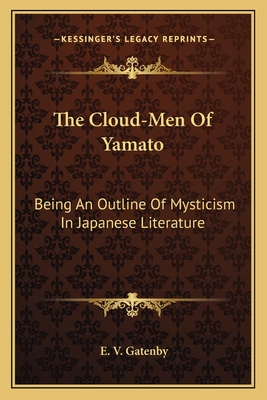 —KESSINGER'S LEGACY REPRINTS—

The Cloud-Men Of Yamato

Being An Outline Of Mysticism In Japanese Literature

E. V. Gatenby